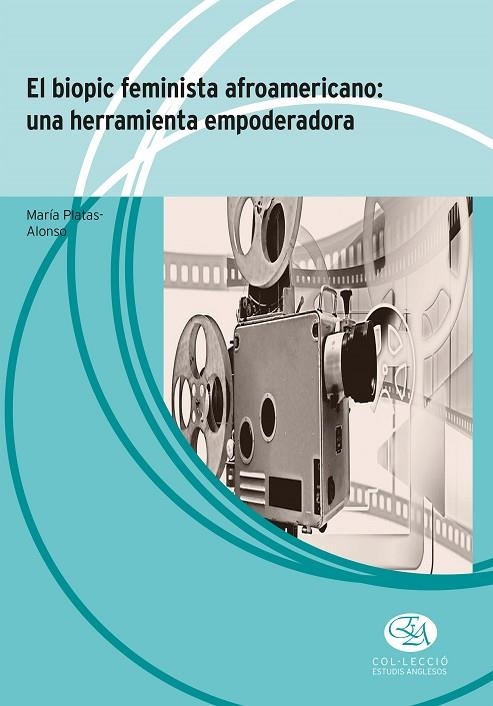 El biopic feminista afroamericano: una herramienta empoderadora

María Platas-Alonso

EA

COL·LECCIÓ
ESTUDIS ANGLESOS